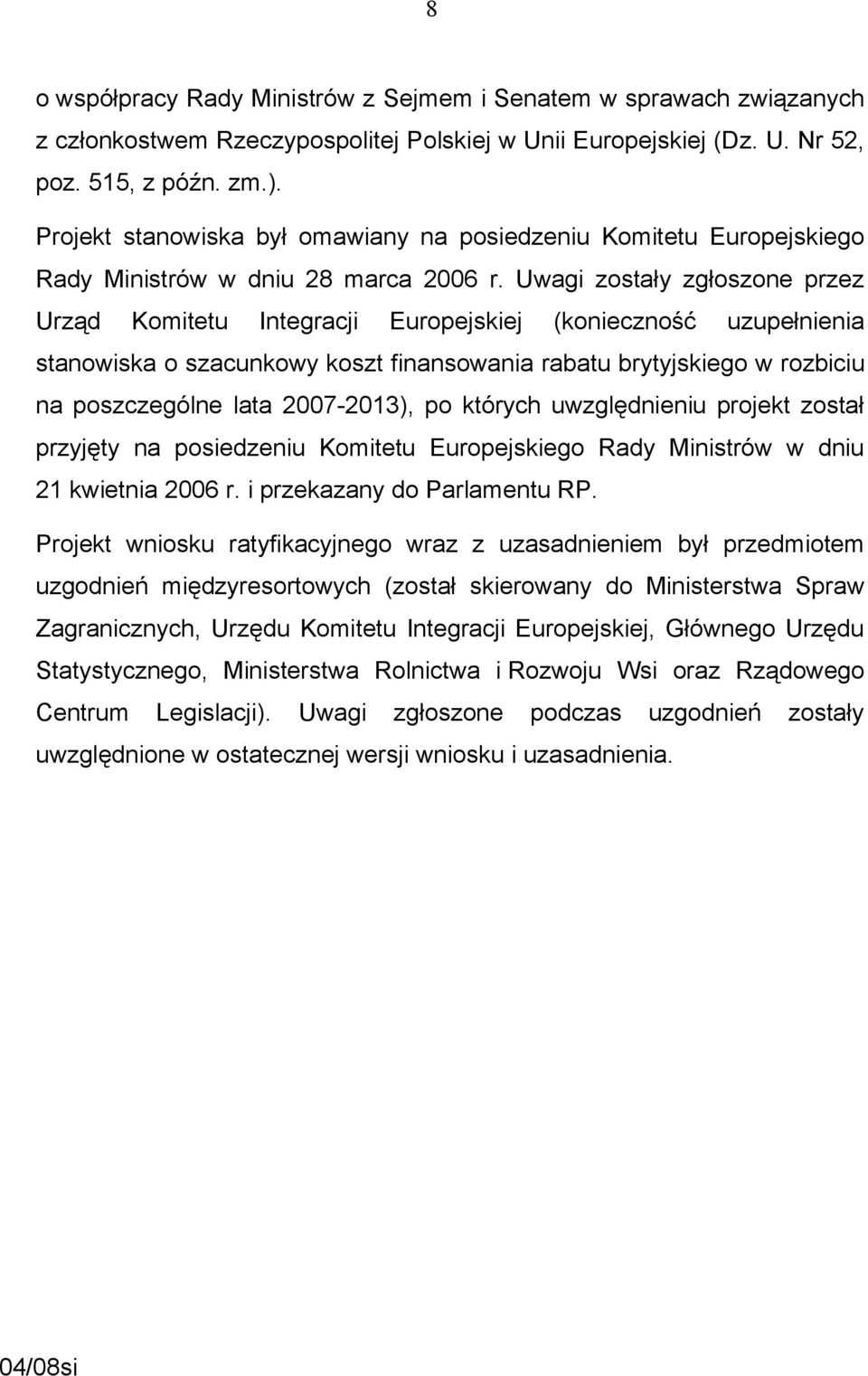 8

o współpracy Rady Ministrów z Sejmem i Senatem w sprawach związanych z członkostwem Rzeczypospolitej Polskiej w Unii Europejskiej (Dz. U. Nr 52, poz. 515, z późn. zm.).

Projekt stanowiska był omawiany na posiedzeniu Komitetu Europejskiego Rady Ministrów w dniu 28 marca 2006 r. Uwagi zostały zgłoszone przez Urząd Komitetu Integracji Europejskiej (konieczność uzupełnienia stanowiska o szacunkowy koszt finansowania rabatu brytyjskiego w rozbiciu na poszczególne lata 2007-2013), po których uwzględnieniu projekt został przyjęty na posiedzeniu Komitetu Europejskiego Rady Ministrów w dniu 21 kwietnia 2006 r. i przekazany do Parlamentu RP.

Projekt wniosku ratyfikacyjnego wraz z uzasadnieniem był przedmiotem uzgodnień międzyresortowych (został skierowany do Ministerstwa Spraw Zagranicznych, Urzędu Komitetu Integracji Europejskiej, Głównego Urzędu Statystycznego, Ministerstwa Rolnictwa i Rozwoju Wsi oraz Rządowego Centrum Legislacji). Uwagi zgłoszone podczas uzgodnień zostały uwzględnione w ostatecznej wersji wniosku i uzasadnienia.

04/08si